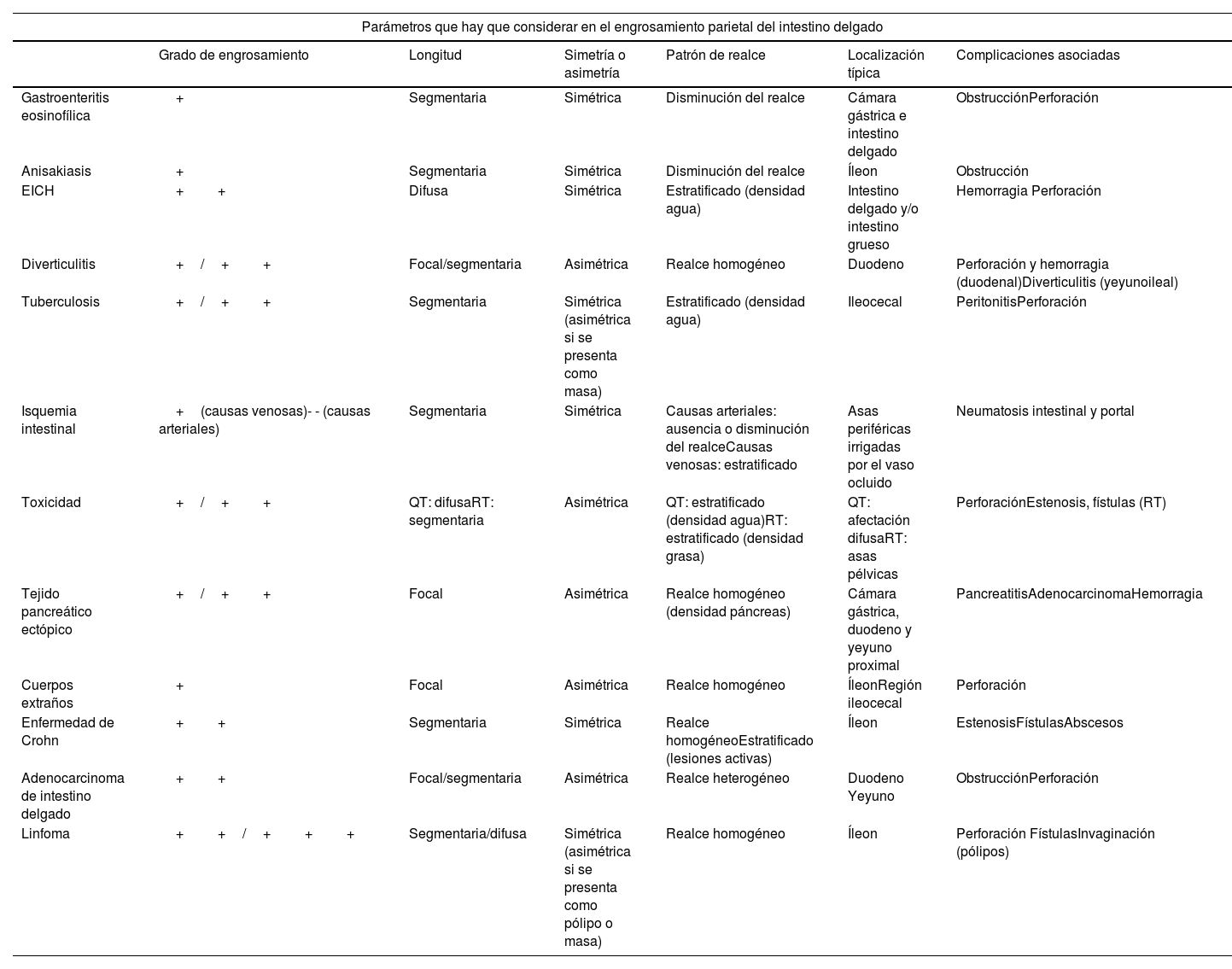 Parámetros que hay que considerar en el engrosamiento parietal del intestino delgado

| | Grado de engrosamiento | Longitud | Simetría o asimetría | Patrón de realce | Localización típica | Complicaciones asociadas |
|---|---|---|---|---|---|---|
| Gastroenteritis eosinofílica | + | Segmentaria | Simétrica | Disminución del realce | Cámara gástrica e intestino delgado | ObstrucciónPerforación |
| Anisakiasis | + | Segmentaria | Simétrica | Disminución del realce | Íleon | Obstrucción |
| EICH | + + | Difusa | Simétrica | Estratificado (densidad agua) | Intestino delgado y/o intestino grueso | Hemorragia Perforación |
| Diverticulitis | + / + + | Focal/segmentaria | Asimétrica | Realce homogéneo | Duodeno | Perforación y hemorragia (duodenal)Diverticulitis (yeyunoileal) |
| Tuberculosis | + / + + | Segmentaria | Simétrica (asimétrica si se presenta como masa) | Estratificado (densidad agua) | Ileocecal | PeritonitisPerforación |
| Isquemia intestinal | + (causas venosas)- - (causas arteriales) | Segmentaria | Simétrica | Causas arteriales: ausencia o disminución del realceCausas venosas: estratificado | Asas periféricas irrigadas por el vaso ocluido | Neumatosis intestinal y portal |
| Toxicidad | + / + + | QT: difusaRT: segmentaria | Asimétrica | QT: estratificado (densidad agua)RT: estratificado (densidad grasa) | QT: afectación difusaRT: asas pélvicas | PerforaciónEstenosis, fístulas (RT) |
| Tejido pancreático ectópico | + / + + | Focal | Asimétrica | Realce homogéneo (densidad páncreas) | Cámara gástrica, duodeno y yeyuno proximal | PancreatitisAdenocarcinomaHemorragia |
| Cuerpos extraños | + | Focal | Asimétrica | Realce homogéneo | ÍleonRegión ileocecal | Perforación |
| Enfermedad de Crohn | + + | Segmentaria | Simétrica | Realce homogéneoEstratificado (lesiones activas) | Íleon | EstenosisFístulasAbscesos |
| Adenocarcinoma de intestino delgado | + + | Focal/segmentaria | Asimétrica | Realce heterogéneo | Duodeno Yeyuno | ObstrucciónPerforación |
| Linfoma | + + / + + + | Segmentaria/difusa | Simétrica (asimétrica si se presenta como pólipo o masa) | Realce homogéneo | Íleon | Perforación FístulasInvaginación (pólipos) |